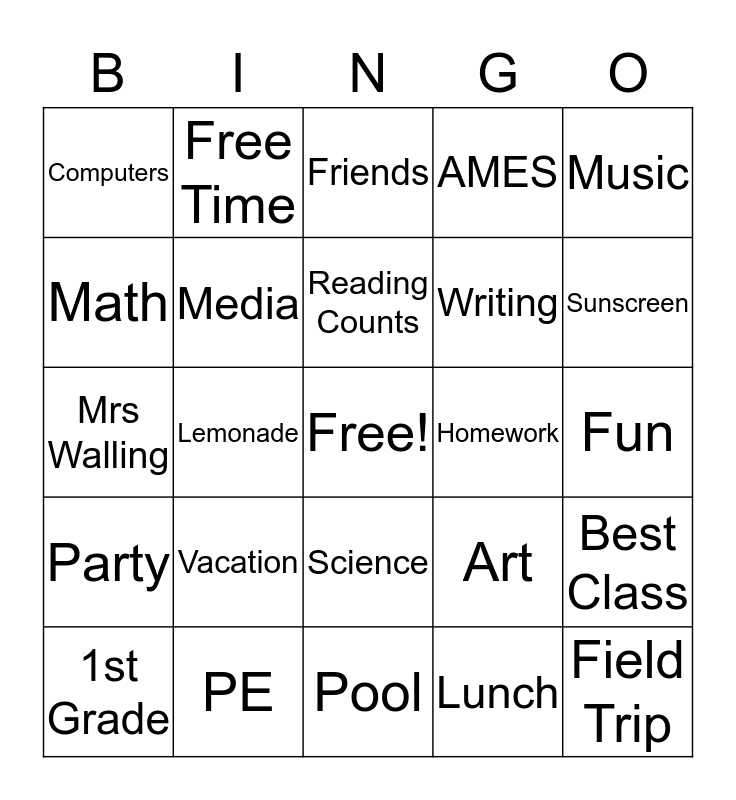 | B | I | N | G | O |
|---|---|---|---|---|
| Computers | Free Time | Friends | AMES | Music |
| Math | Media | Reading Counts | Writing | Sunscreen |
| Mrs Walling | Lemonade | Free! | Homework | Fun |
| Party | Vacation | Science | Art | Best Class |
| 1st Grade | PE | Pool | Lunch | Field Trip |